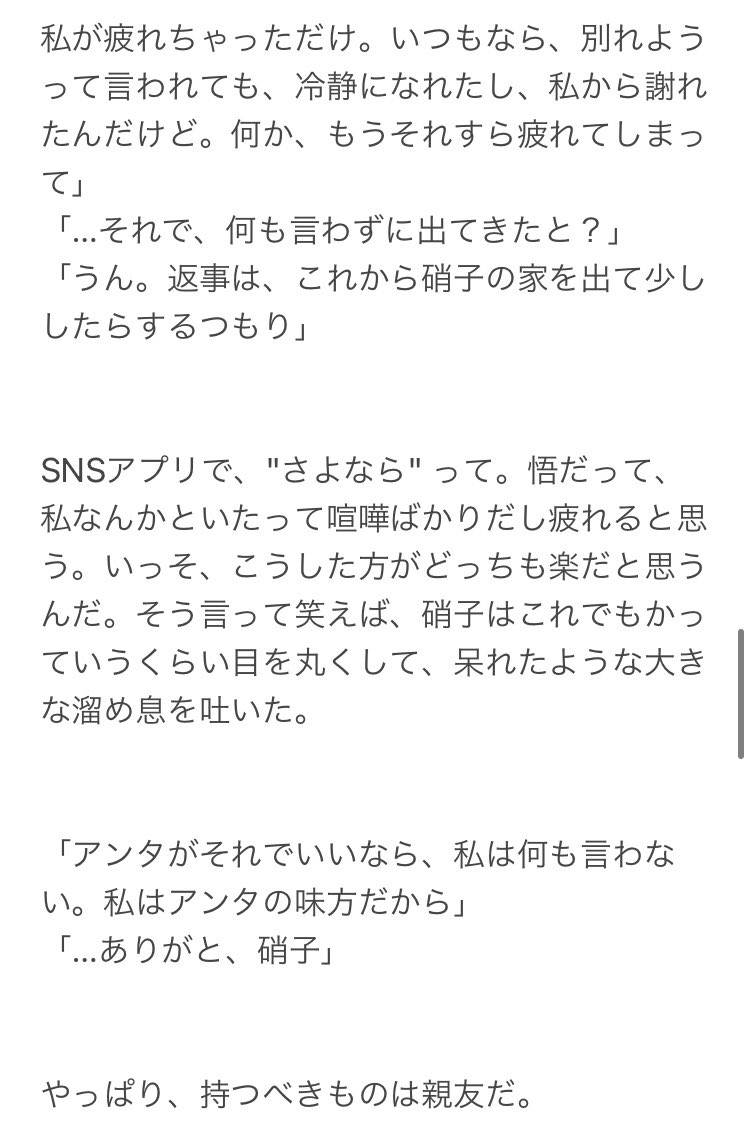 私が疲れちゃっただけ。いつもなら、別れようって言われても、冷静になれたし、私から謝れたんだけど。何か、もうそれすら疲れてしまって」
「...それで、何も言わずに出てきたと？」
「うん。返事は、これから硝子の家を出て少ししたらするつもり」

SNSアプリで、"さよなら" って。悟だって、私なんかといたって喧嘩ばかりだし疲れると思う。いっそ、こうした方がどっちも楽だと思うんだ。そう言って笑えば、硝子はこれでもかっていうくらい目を丸くして、呆れたような大きな溜め息を吐いた。

「アンタがそれでいいなら、私は何も言わない。私はアンタの味方だから」
「...ありがと、硝子」

やっぱり、持つべきものは親友だ。